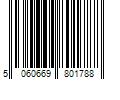 5 060669 801788